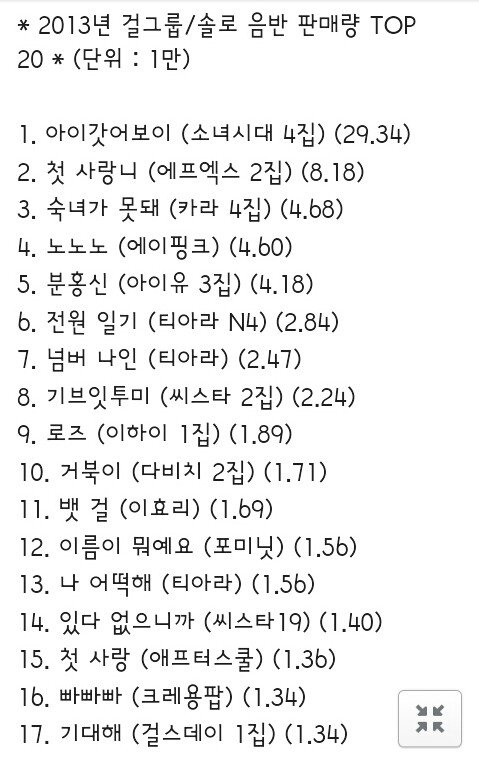 * 2013년 걸그룹/솔로 음반 판매량 TOP 20 * (단위 : 1만)

1. 아이갓어보이 (소녀시대 4집) (29.34)
2. 첫 사랑니 (에프엑스 2집) (8.18)
3. 숙녀가 못돼 (카라 4집) (4.68)
4. 노노노 (에이핑크) (4.60)
5. 분홍신 (아이유 3집) (4.18)
6. 전원 일기 (티아라 N4) (2.84)
7. 넘버 나인 (티아라) (2.47)
8. 기브잇투미 (씨스타 2집) (2.24)
9. 로즈 (이하이 1집) (1.89)
10. 거북이 (다비치 2집) (1.71)
11. 뱃 걸 (이효리) (1.69)
12. 이름이 뭐예요 (포미닛) (1.56)
13. 나 어떡해 (티아라) (1.56)
14. 있다 없으니까 (씨스타19) (1.40)
15. 첫 사랑 (애프터스쿨) (1.36)
16. 빠빠빠 (크레용팝) (1.34)
17. 기대해 (걸스데이 1집) (1.34)